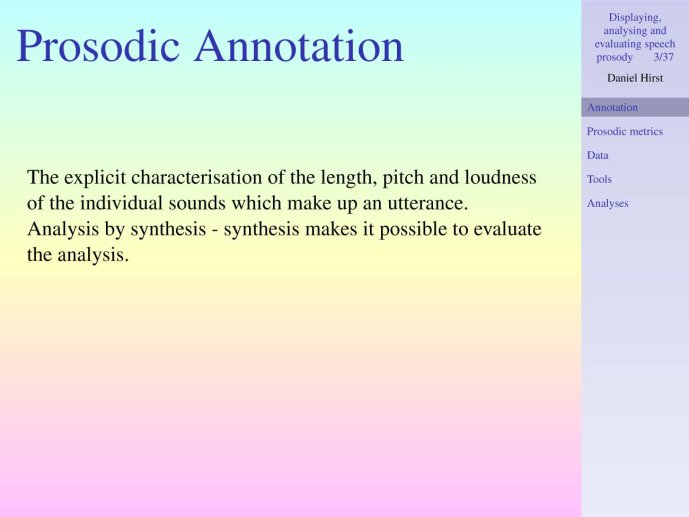 Prosodic Annotation

The explicit characterisation of the length, pitch and loudness of the individual sounds which make up an utterance.
Analysis by synthesis - synthesis makes it possible to evaluate the analysis.

Displaying, analysing and evaluating speech prosody 3/37

Daniel Hirst

Annotation

Prosodic metrics

Data

Tools

Analyses